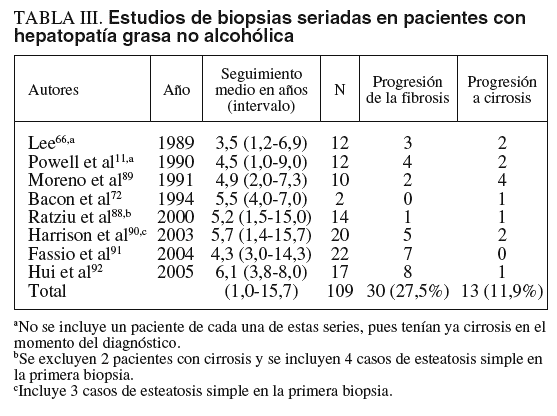 TABLA III. Estudios de biopsias seriadas en pacientes con hepatopatía grasa no alcohólica

| Autores | Año | Seguimiento medio en años (intervalo) | N | Progresión de la fibrosis | Progresión a cirrosis |
|---|---|---|---|---|---|
| Lee$^{66,a}$ | 1989 | 3,5 (1,2-6,9) | 12 | 3 | 2 |
| Powell et al$^{11,a}$ | 1990 | 4,5 (1,0-9,0) | 12 | 4 | 2 |
| Moreno et al$^{89}$ | 1991 | 4,9 (2,0-7,3) | 10 | 2 | 4 |
| Bacon et al$^{72}$ | 1994 | 5,5 (4,0-7,0) | 2 | 0 | 1 |
| Ratziu et al$^{88,b}$ | 2000 | 5,2 (1,5-15,0) | 14 | 1 | 1 |
| Harrison et al$^{90,c}$ | 2003 | 5,7 (1,4-15,7) | 20 | 5 | 2 |
| Fassio et al$^{91}$ | 2004 | 4,3 (3,0-14,3) | 22 | 7 | 0 |
| Hui et al$^{92}$ | 2005 | 6,1 (3,8-8,0) | 17 | 8 | 1 |
| Total | | (1,0-15,7) | 109 | 30 (27,5%) | 13 (11,9%) |

$^a$No se incluye un paciente de cada una de estas series, pues tenían ya cirrosis en el momento del diagnóstico.
$^b$Se excluyen 2 pacientes con cirrosis y se incluyen 4 casos de esteatosis simple en la primera biopsia.
$^c$Incluye 3 casos de esteatosis simple en la primera biopsia.